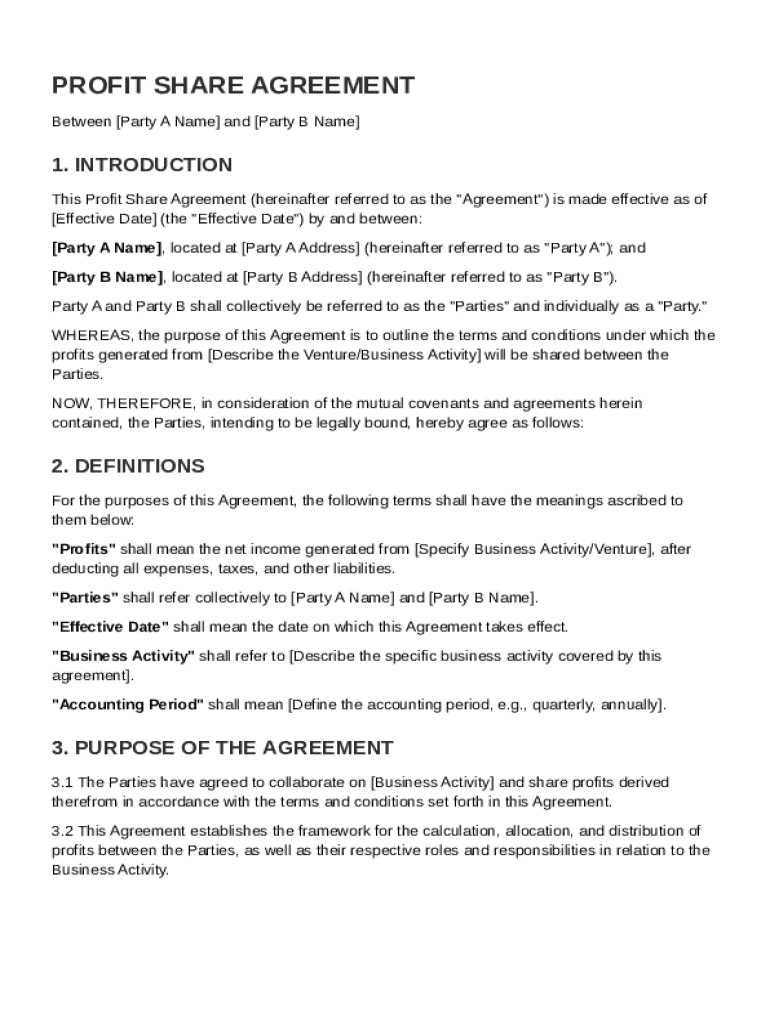 PROFIT SHARE AGREEMENT

Between [Party A Name] and [Party B Name]

1. INTRODUCTION

This Profit Share Agreement (hereinafter referred to as the "Agreement") is made effective as of [Effective Date] (the "Effective Date") by and between:

[Party A Name], located at [Party A Address] (hereinafter referred to as "Party A"); and

[Party B Name], located at [Party B Address] (hereinafter referred to as "Party B").

Party A and Party B shall collectively be referred to as the "Parties" and individually as a "Party."

WHEREAS, the purpose of this Agreement is to outline the terms and conditions under which the profits generated from [Describe the Venture/Business Activity] will be shared between the Parties.

NOW, THEREFORE, in consideration of the mutual covenants and agreements herein contained, the Parties, intending to be legally bound, hereby agree as follows:

2. DEFINITIONS

For the purposes of this Agreement, the following terms shall have the meanings ascribed to them below:

"Profits" shall mean the net income generated from [Specify Business Activity/Venture], after deducting all expenses, taxes, and other liabilities.

"Parties" shall refer collectively to [Party A Name] and [Party B Name].

"Effective Date" shall mean the date on which this Agreement takes effect.

"Business Activity" shall refer to [Describe the specific business activity covered by this agreement].

"Accounting Period" shall mean [Define the accounting period, e.g., quarterly, annually].

3. PURPOSE OF THE AGREEMENT

3.1 The Parties have agreed to collaborate on [Business Activity] and share profits derived therefrom in accordance with the terms and conditions set forth in this Agreement.

3.2 This Agreement establishes the framework for the calculation, allocation, and distribution of profits between the Parties, as well as their respective roles and responsibilities in relation to the Business Activity.